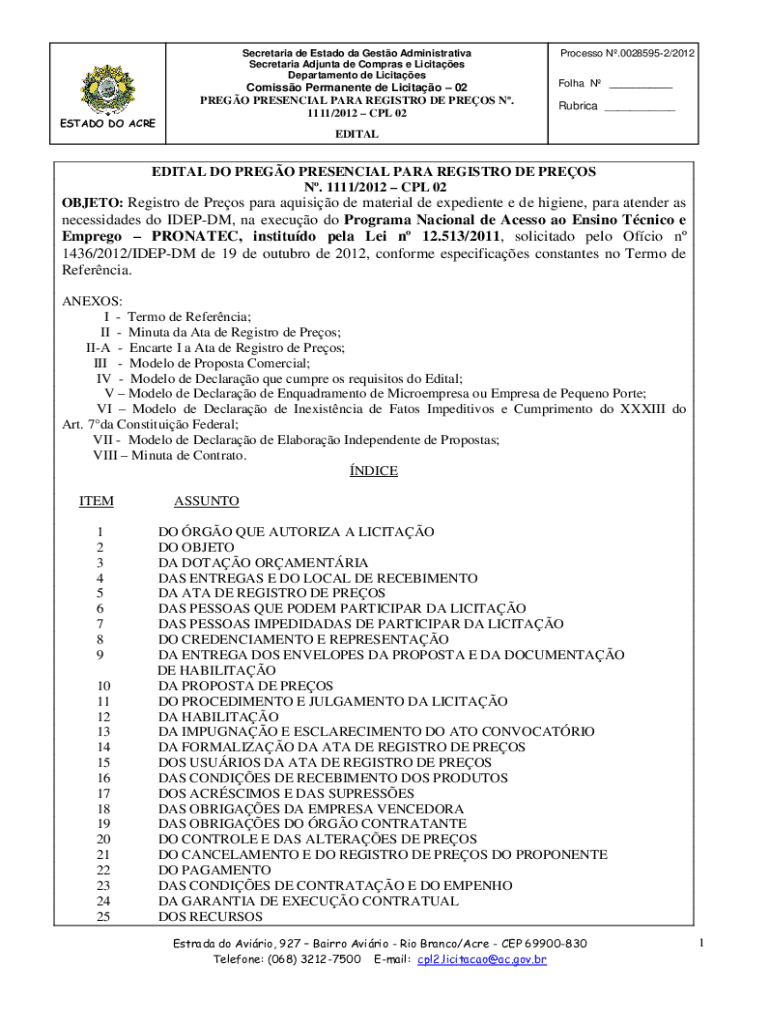 ESTADO DO ACRE

Secretaria de Estado da Gestão Administrativa
Secretaria Adjunta de Compras e Licitações
Departamento de Licitações
Comissão Permanente de Licitação – 02
PREGÃO PRESENCIAL PARA REGISTRO DE PREÇOS Nº. 1111/2012 – CPL 02
EDITAL

Processo Nº.0028595-2/2012
Folha Nº __________
Rubrica ___________

EDITAL DO PREGÃO PRESENCIAL PARA REGISTRO DE PREÇOS
Nº. 1111/2012 – CPL 02
OBJETO: Registro de Preços para aquisição de material de expediente e de higiene, para atender as necessidades do IDEP-DM, na execução do Programa Nacional de Acesso ao Ensino Técnico e Emprego – PRONATEC, instituído pela Lei nº 12.513/2011, solicitado pelo Ofício nº 1436/2012/IDEP-DM de 19 de outubro de 2012, conforme especificações constantes no Termo de Referência.

ANEXOS:
I - Termo de Referência;
II - Minuta da Ata de Registro de Preços;
II-A - Encarte I a Ata de Registro de Preços;
III - Modelo de Proposta Comercial;
IV - Modelo de Declaração que cumpre os requisitos do Edital;
V – Modelo de Declaração de Enquadramento de Microempresa ou Empresa de Pequeno Porte;
VI – Modelo de Declaração de Inexistência de Fatos Impeditivos e Cumprimento do XXXIII do Art. 7°da Constituição Federal;
VII - Modelo de Declaração de Elaboração Independente de Propostas;
VIII – Minuta de Contrato.

ÍNDICE

| ITEM | ASSUNTO |
|---|---|
| 1 | DO ÓRGÃO QUE AUTORIZA A LICITAÇÃO |
| 2 | DO OBJETO |
| 3 | DA DOTAÇÃO ORÇAMENTÁRIA |
| 4 | DAS ENTREGAS E DO LOCAL DE RECEBIMENTO |
| 5 | DA ATA DE REGISTRO DE PREÇOS |
| 6 | DAS PESSOAS QUE PODEM PARTICIPAR DA LICITAÇÃO |
| 7 | DAS PESSOAS IMPEDIDADAS DE PARTICIPAR DA LICITAÇÃO |
| 8 | DO CREDENCIAMENTO E REPRESENTAÇÃO |
| 9 | DA ENTREGA DOS ENVELOPES DA PROPOSTA E DA DOCUMENTAÇÃO DE HABILITAÇÃO |
| 10 | DA PROPOSTA DE PREÇOS |
| 11 | DO PROCEDIMENTO E JULGAMENTO DA LICITAÇÃO |
| 12 | DA HABILITAÇÃO |
| 13 | DA IMPUGNAÇÃO E ESCLARECIMENTO DO ATO CONVOCATÓRIO |
| 14 | DA FORMALIZAÇÃO DA ATA DE REGISTRO DE PREÇOS |
| 15 | DOS USUÁRIOS DA ATA DE REGISTRO DE PREÇOS |
| 16 | DAS CONDIÇÕES DE RECEBIMENTO DOS PRODUTOS |
| 17 | DOS ACRÉSCIMOS E DAS SUPRESSÕES |
| 18 | DAS OBRIGAÇÕES DA EMPRESA VENCEDORA |
| 19 | DAS OBRIGAÇÕES DO ÓRGÃO CONTRATANTE |
| 20 | DO CONTROLE E DAS ALTERAÇÕES DE PREÇOS |
| 21 | DO CANCELAMENTO E DO REGISTRO DE PREÇOS DO PROPONENTE |
| 22 | DO PAGAMENTO |
| 23 | DAS CONDIÇÕES DE CONTRATAÇÃO E DO EMPENHO |
| 24 | DA GARANTIA DE EXECUÇÃO CONTRATUAL |
| 25 | DOS RECURSOS |

Estrada do Aviário, 927 – Bairro Aviário - Rio Branco/Acre - CEP 69900-830
Telefone: (068) 3212-7500 E-mail: cpl2.licitacao@ac.gov.br

1